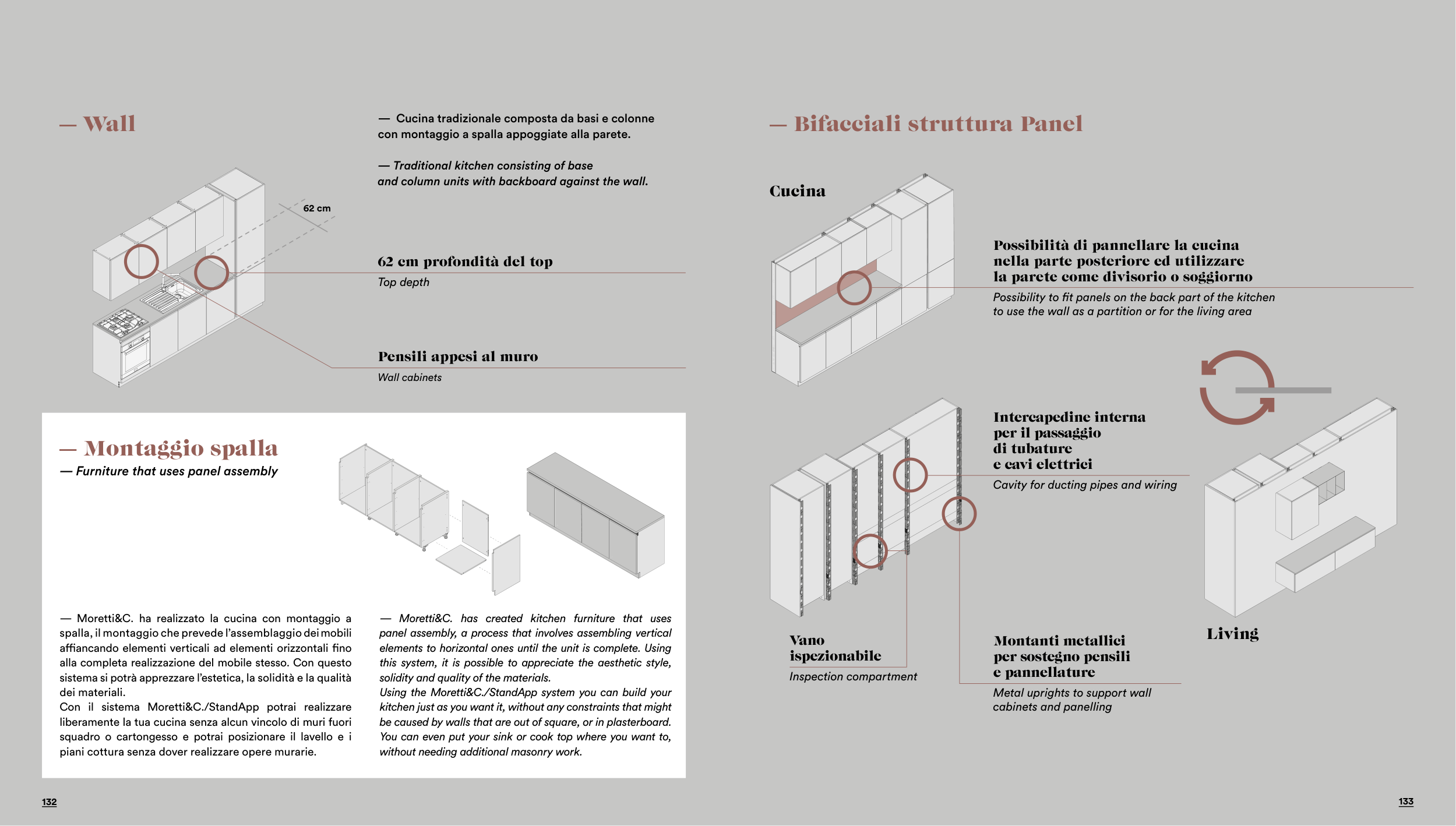 — Wall

— Cucina tradizionale composta da basi e colonne con montaggio a spalla appoggiate alla parete.

— Traditional kitchen consisting of base and column units with backboard against the wall.

62 cm

62 cm profondità del top
Top depth

Pensili appesi al muro
Wall cabinets

— Montaggio spalla
— Furniture that uses panel assembly

— Moretti&C. ha realizzato la cucina con montaggio a spalla, il montaggio che prevede l'assemblaggio dei mobili affiancando elementi verticali ad elementi orizzontali fino alla completa realizzazione del mobile stesso. Con questo sistema si potrà apprezzare l'estetica, la solidità e la qualità dei materiali.
Con il sistema Moretti&C./StandApp potrai realizzare liberamente la tua cucina senza alcun vincolo di muri fuori squadro o cartongesso e potrai posizionare il lavello e i piani cottura senza dover realizzare opere murarie.

— Moretti&C. has created kitchen furniture that uses panel assembly, a process that involves assembling vertical elements to horizontal ones until the unit is complete. Using this system, it is possible to appreciate the aesthetic style, solidity and quality of the materials.
Using the Moretti&C./StandApp system you can build your kitchen just as you want it, without any constraints that might be caused by walls that are out of square, or in plasterboard. You can even put your sink or cook top where you want to, without needing additional masonry work.

132

— Bifacciali struttura Panel

Cucina

Possibilità di pannellare la cucina nella parte posteriore ed utilizzare la parete come divisorio o soggiorno
Possibility to fit panels on the back part of the kitchen to use the wall as a partition or for the living area

Intercapedine interna per il passaggio di tubature e cavi elettrici
Cavity for ducting pipes and wiring

Vano ispezionabile
Inspection compartment

Montanti metallici per sostegno pensili e pannellature
Metal uprights to support wall cabinets and panelling

Living

133